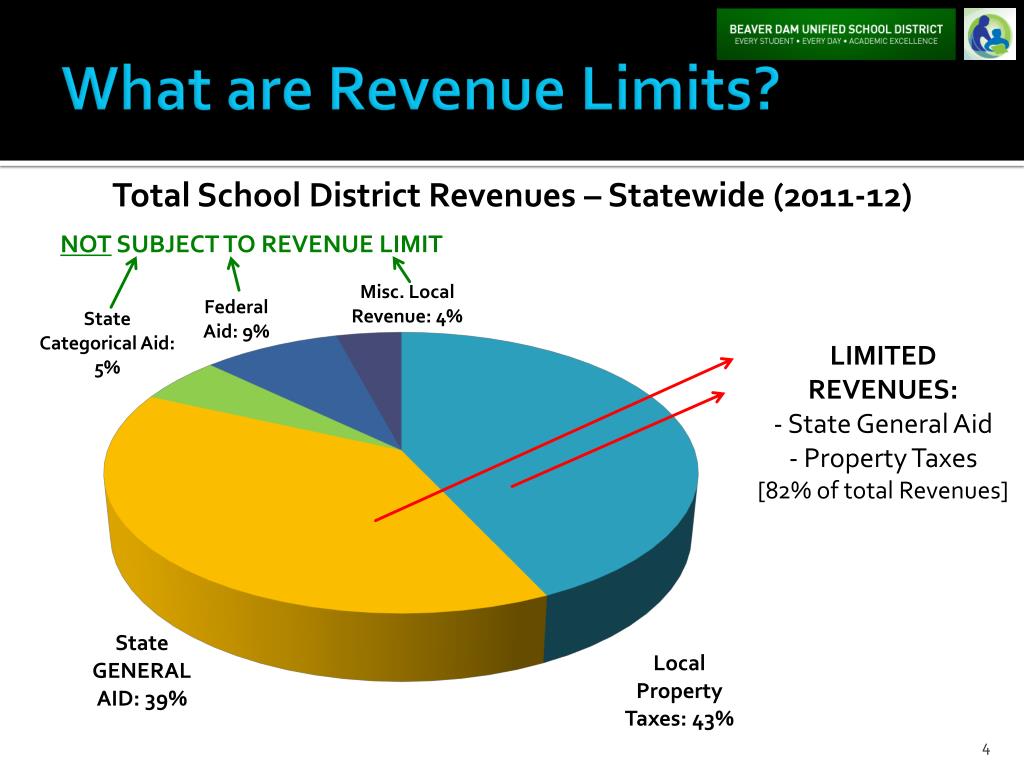 BEAVER DAM UNIFIED SCHOOL DISTRICT
EVERY STUDENT • EVERY DAY • ACADEMIC EXCELLENCE

What are Revenue Limits?

Total School District Revenues – Statewide (2011-12)

NOT SUBJECT TO REVENUE LIMIT

State Categorical Aid: 5%

Federal Aid: 9%

Misc. Local Revenue: 4%

LIMITED REVENUES:
- State General Aid
- Property Taxes
[82% of total Revenues]

State GENERAL AID: 39%

Local Property Taxes: 43%

4